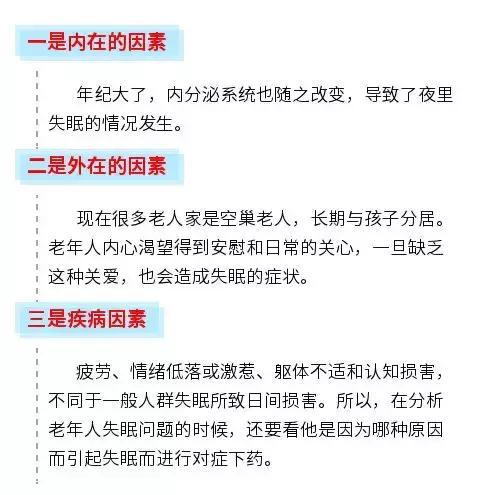 一是内在的因素

年纪大了，内分泌系统也随之改变，导致了夜里失眠的情况发生。

二是外在的因素

现在很多老人家是空巢老人，长期与孩子分居。老年人内心渴望得到安慰和日常的关心，一旦缺乏这种关爱，也会造成失眠的症状。

三是疾病因素

疲劳、情绪低落或激惹、躯体不适和认知损害，不同于一般人群失眠所致日间损害。所以，在分析老年人失眠问题的时候，还要看他是因为哪种原因而引起失眠而进行对症下药。